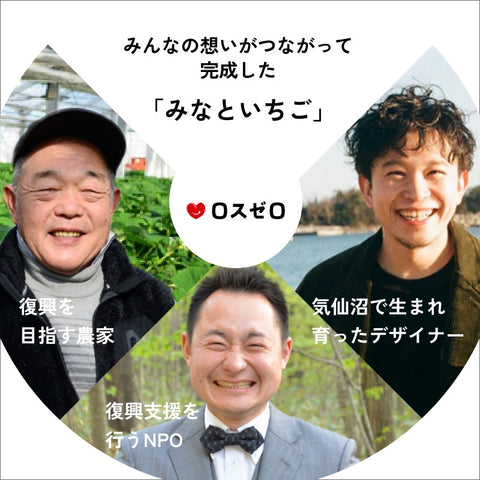 みんなの想いがつながって
完成した

「みなといちご」

ロスゼロ

復興を
目指す農家

気仙沼で生まれ
育ったデザイナー

復興支援を
行うNPO